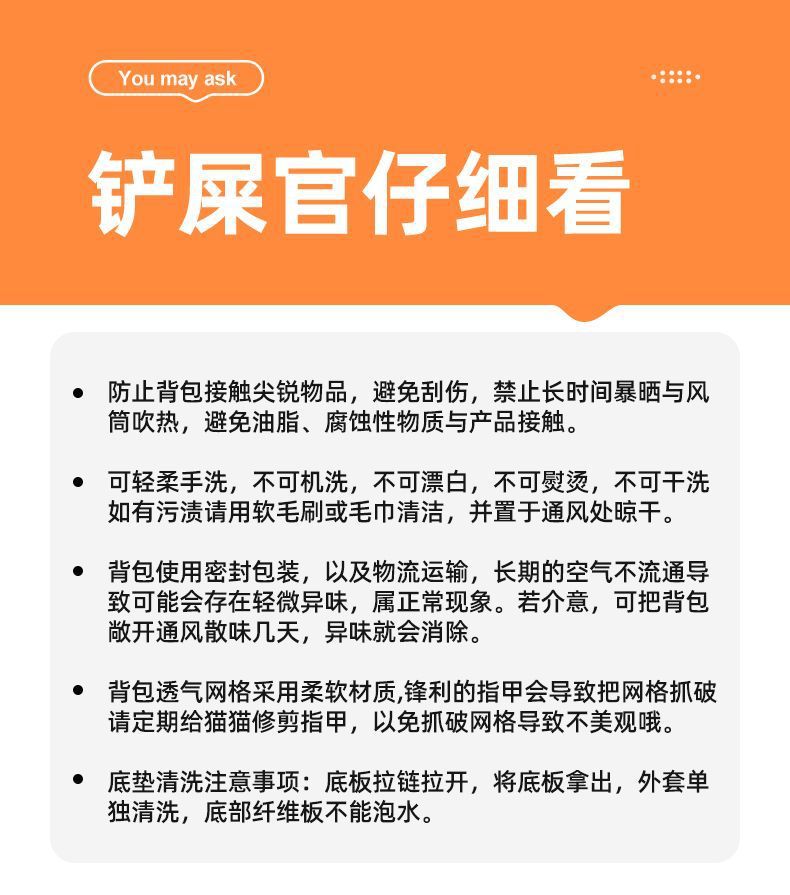 You may ask

铲屎官仔细看

• 防止背包接触尖锐物品，避免刮伤，禁止长时间暴晒与风筒吹热，避免油脂、腐蚀性物质与产品接触。

• 可轻柔手洗，不可机洗，不可漂白，不可熨烫，不可干洗如有污渍请用软毛刷或毛巾清洁，并置于通风处晾干。

• 背包使用密封包装，以及物流运输，长期的空气不流通导致可能会存在轻微异味，属正常现象。若介意，可把背包敞开通风散味几天，异味就会消除。

• 背包透气网格采用柔软材质,锋利的指甲会导致把网格抓破请定期给猫猫修剪指甲，以免抓破网格导致不美观哦。

• 底垫清洗注意事项：底板拉链拉开，将底板拿出，外套单独清洗，底部纤维板不能泡水。